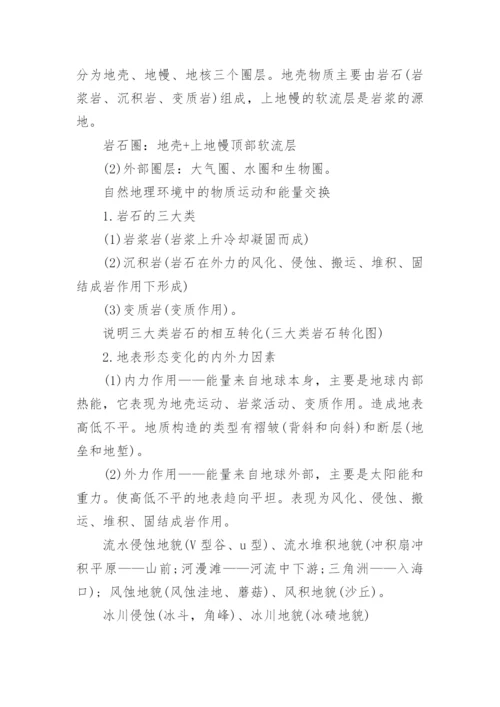 分为地壳、地幔、地核三个圈层。地壳物质主要由岩石(岩浆岩、沉积岩、变质岩)组成，上地幔的软流层是岩浆的源地。

岩石圈：地壳+上地幔顶部软流层

(2)外部圈层：大气圈、水圈和生物圈。

自然地理环境中的物质运动和能量交换

1.岩石的三大类

(1)岩浆岩(岩浆上升冷却凝固而成)

(2)沉积岩(岩石在外力的风化、侵蚀、搬运、堆积、固结成岩作用下形成)

(3)变质岩(变质作用)。

说明三大类岩石的相互转化(三大类岩石转化图)

2.地表形态变化的内外力因素

(1)内力作用——能量来自地球本身，主要是地球内部热能，它表现为地壳运动、岩浆活动、变质作用。造成地表高低不平。地质构造的类型有褶皱(背斜和向斜)和断层(地垒和地堑)。

(2)外力作用——能量来自地球外部，主要是太阳能和重力。使高低不平的地表趋向平坦。表现为风化、侵蚀、搬运、堆积、固结成岩作用。

流水侵蚀地貌(V型谷、u型)、流水堆积地貌(冲积扇冲积平原——山前；河漫滩——河流中下游；三角洲——入海口)；风蚀地貌(风蚀洼地、蘑菇)、风积地貌(沙丘)。

冰川侵蚀(冰斗，角峰)、冰川地貌(冰碛地貌)